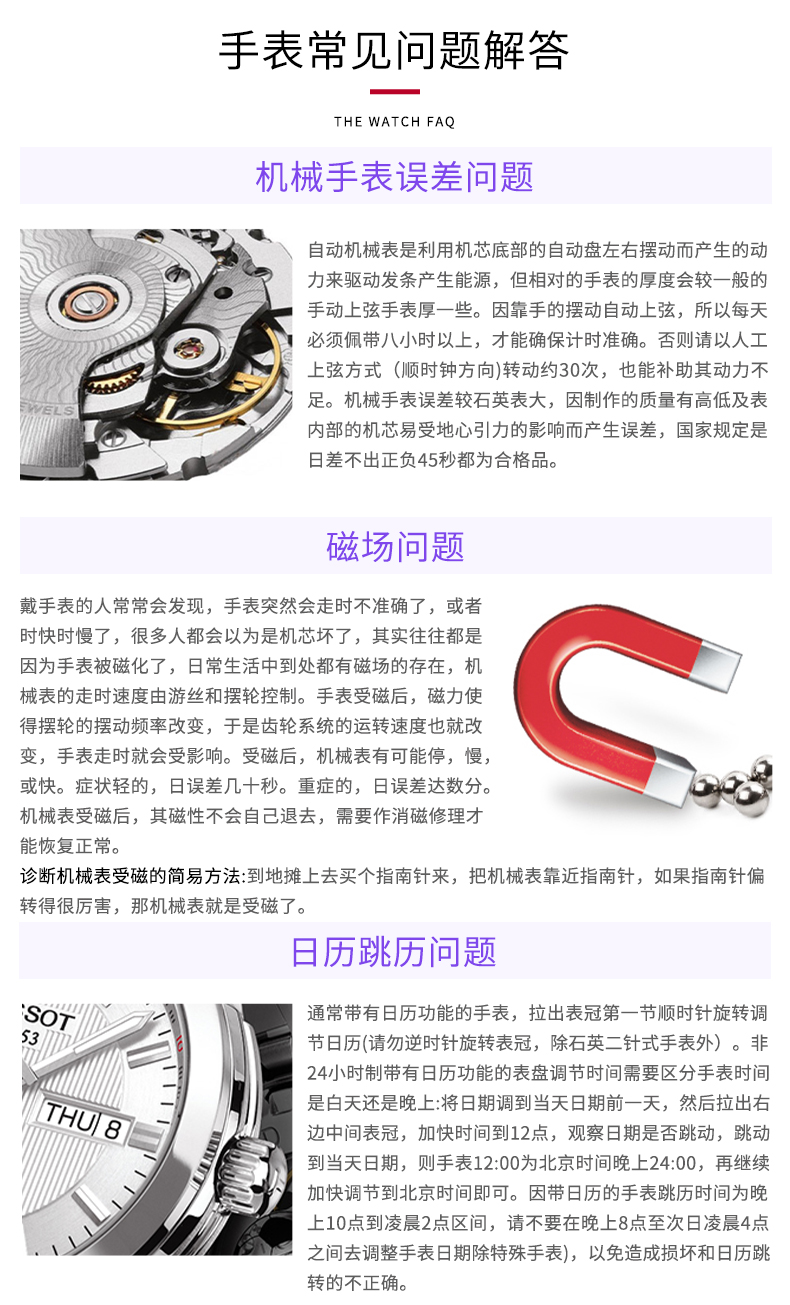 手表常见问题解答

THE WATCH FAQ

机械手表误差问题

自动机械表是利用机芯底部的自动盘左右摆动而产生的动力来驱动发条产生能源，但相对的手表的厚度会较一般的手动上弦手表厚一些。因靠手的摆动自动上弦，所以每天必须佩带八小时以上，才能确保计时准确。否则请以人工上弦方式（顺时钟方向)转动约30次，也能补助其动力不足。机械手表误差较石英表大，因制作的质量有高低及表内部的机芯易受地心引力的影响而产生误差，国家规定是日差不出正负45秒都为合格品。

磁场问题

戴手表的人常常会发现，手表突然会走时不准确了，或者时快时慢了，很多人都会以为是机芯坏了，其实往往都是因为手表被磁化了，日常生活中到处都有磁场的存在，机械表的走时速度由游丝和摆轮控制。手表受磁后，磁力使得摆轮的摆动频率改变，于是齿轮系统的运转速度也就改变，手表走时就会受影响。受磁后，机械表有可能停，慢，或快。症状轻的，日误差几十秒。重症的，日误差达数分。机械表受磁后，其磁性不会自己退去，需要作消磁修理才能恢复正常。

诊断机械表受磁的简易方法:到地摊上去买个指南针来，把机械表靠近指南针，如果指南针偏转得很厉害，那机械表就是受磁了。

日历跳历问题

通常带有日历功能的手表，拉出表冠第一节顺时针旋转调节日历(请勿逆时针旋转表冠，除石英二针式手表外）。非24小时制带有日历功能的表盘调节时间需要区分手表时间是白天还是晚上:将日期调到当天日期前一天，然后拉出右边中间表冠，加快时间到12点，观察日期是否跳动，跳动到当天日期，则手表12:00为北京时间晚上24:00，再继续加快调节到北京时间即可。因带日历的手表跳历时间为晚上10点到凌晨2点区间，请不要在晚上8点至次日凌晨4点之间去调整手表日期除特殊手表)，以免造成损坏和日历跳转的不正确。